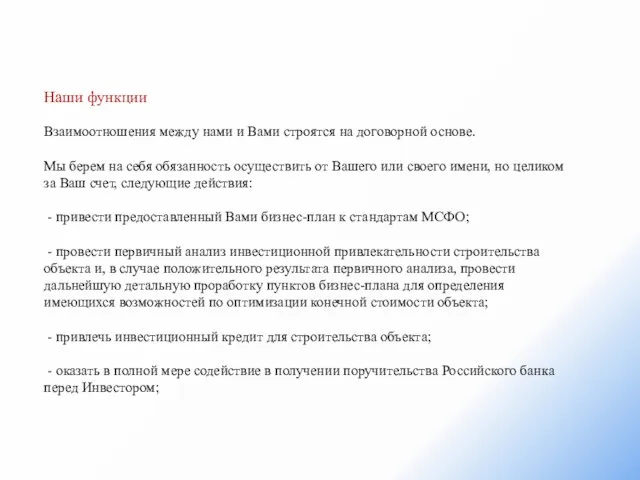 Наши функции

Взаимоотношения между нами и Вами строятся на договорной основе.

Мы берем на себя обязанность осуществить от Вашего или своего имени, но целиком за Ваш счет, следующие действия:

- привести предоставленный Вами бизнес-план к стандартам МСФО;

- провести первичный анализ инвестиционной привлекательности строительства объекта и, в случае положительного результата первичного анализа, провести дальнейшую детальную проработку пунктов бизнес-плана для определения имеющихся возможностей по оптимизации конечной стоимости объекта;

- привлечь инвестиционный кредит для строительства объекта;

- оказать в полной мере содействие в получении поручительства Российского банка перед Инвестором;